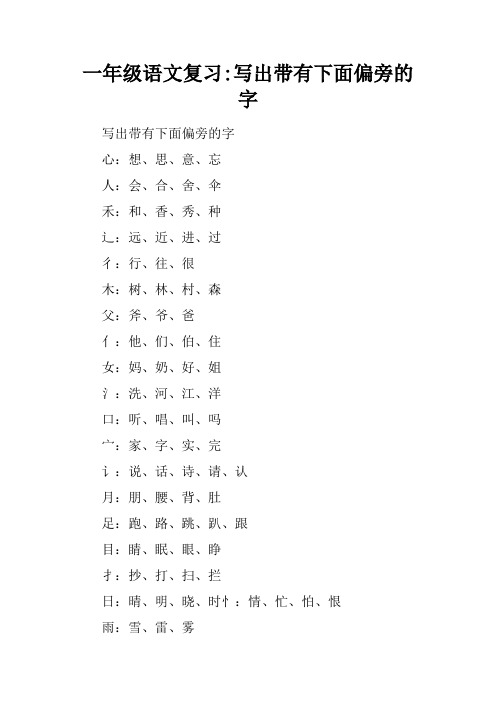 一年级语文复习:写出带有下面偏旁的字

写出带有下面偏旁的字

心：想、思、意、忘

人：会、合、舍、伞

禾：和、香、秀、种

辶：远、近、进、过

彳：行、往、很

木：树、林、村、森

父：斧、爷、爸

亻：他、们、伯、住

女：妈、奶、好、姐

氵：洗、河、江、洋

口：听、唱、叫、吗

宀：家、字、实、完

讠：说、话、诗、请、认

月：朋、腰、背、肚

足：跑、路、跳、趴、跟

目：睛、眠、眼、睁

扌：抄、打、扫、拦

日：晴、明、晓、时忄：情、忙、怕、恨

雨：雪、雷、雾